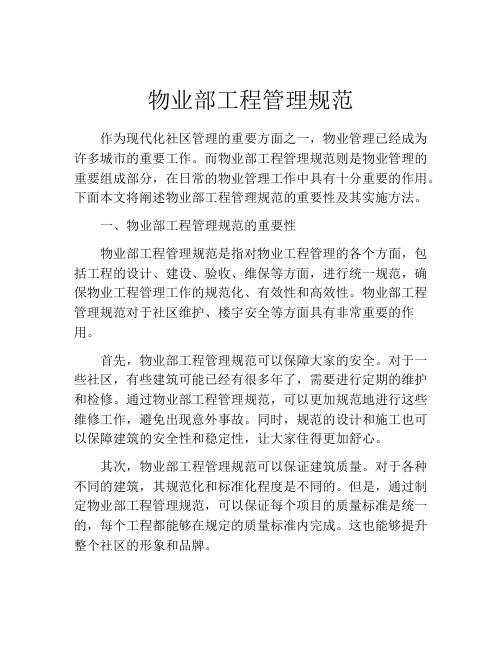 物业部工程管理规范

作为现代化社区管理的重要方面之一，物业管理已经成为许多城市的重要工作。而物业部工程管理规范则是物业管理的重要组成部分，在日常的物业管理工作中具有十分重要的作用。下面本文将阐述物业部工程管理规范的重要性及其实施方法。

一、物业部工程管理规范的重要性

物业部工程管理规范是指对物业工程管理的各个方面，包括工程的设计、建设、验收、维保等方面，进行统一规范，确保物业工程管理工作的规范化、有效性和高效性。物业部工程管理规范对于社区维护、楼宇安全等方面具有非常重要的作用。

首先，物业部工程管理规范可以保障大家的安全。对于一些社区，有些建筑可能已经有很多年了，需要进行定期的维护和检修。通过物业部工程管理规范，可以更加规范地进行这些维修工作，避免出现意外事故。同时，规范的设计和施工也可以保障建筑的安全性和稳定性，让大家住得更加舒心。

其次，物业部工程管理规范可以保证建筑质量。对于各种不同的建筑，其规范化和标准化程度是不同的。但是，通过制定物业部工程管理规范，可以保证每个项目的质量标准是统一的，每个工程都能够在规定的质量标准内完成。这也能够提升整个社区的形象和品牌。